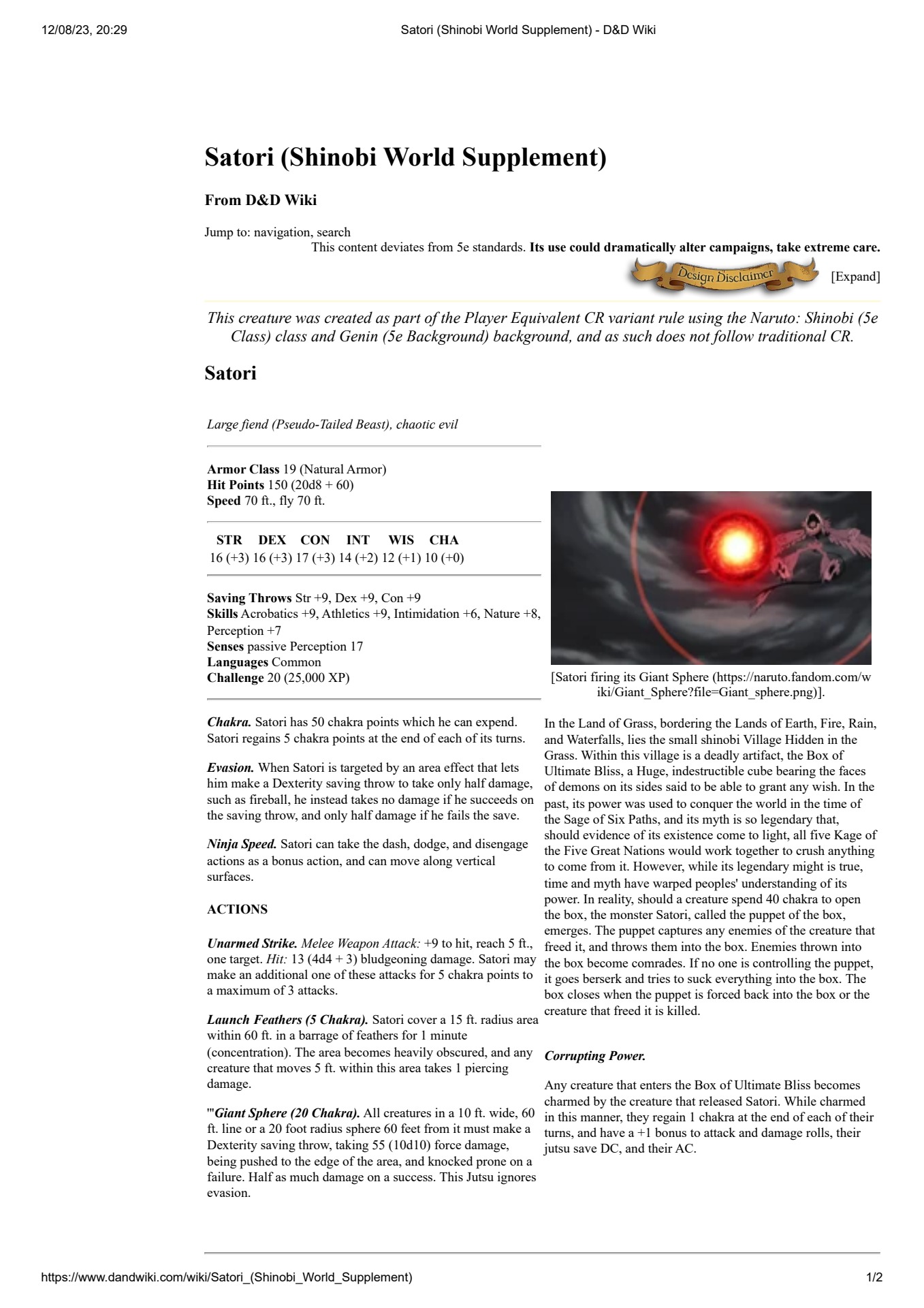 12/08/23, 20:29 Satori (Shinobi World Supplement) - D&D Wiki

Satori (Shinobi World Supplement)

From D&D Wiki

Jump to: navigation, search

This content deviates from 5e standards. Its use could dramatically alter campaigns, take extreme care.

Design Disclaimer [Expand]

This creature was created as part of the Player Equivalent CR variant rule using the Naruto: Shinobi (5e Class) class and Genin (5e Background) background, and as such does not follow traditional CR.

Satori

Large fiend (Pseudo-Tailed Beast), chaotic evil

Armor Class 19 (Natural Armor)
Hit Points 150 (20d8 + 60)
Speed 70 ft., fly 70 ft.

| STR | DEX | CON | INT | WIS | CHA |
|---|---|---|---|---|---|
| 16 (+3) | 16 (+3) | 17 (+3) | 14 (+2) | 12 (+1) | 10 (+0) |

Saving Throws Str +9, Dex +9, Con +9
Skills Acrobatics +9, Athletics +9, Intimidation +6, Nature +8, Perception +7
Senses passive Perception 17
Languages Common
Challenge 20 (25,000 XP)

Chakra. Satori has 50 chakra points which he can expend. Satori regains 5 chakra points at the end of each of its turns.

Evasion. When Satori is targeted by an area effect that lets him make a Dexterity saving throw to take only half damage, such as fireball, he instead takes no damage if he succeeds on the saving throw, and only half damage if he fails the save.

Ninja Speed. Satori can take the dash, dodge, and disengage actions as a bonus action, and can move along vertical surfaces.

ACTIONS

Unarmed Strike. Melee Weapon Attack: +9 to hit, reach 5 ft., one target. Hit: 13 (4d4 + 3) bludgeoning damage. Satori may make an additional one of these attacks for 5 chakra points to a maximum of 3 attacks.

Launch Feathers (5 Chakra). Satori cover a 15 ft. radius area within 60 ft. in a barrage of feathers for 1 minute (concentration). The area becomes heavily obscured, and any creature that moves 5 ft. within this area takes 1 piercing damage.

'''Giant Sphere (20 Chakra). All creatures in a 10 ft. wide, 60 ft. line or a 20 foot radius sphere 60 feet from it must make a Dexterity saving throw, taking 55 (10d10) force damage, being pushed to the edge of the area, and knocked prone on a failure. Half as much damage on a success. This Jutsu ignores evasion.

[Satori firing its Giant Sphere (https://naruto.fandom.com/wiki/Giant_Sphere?file=Giant_sphere.png)].

In the Land of Grass, bordering the Lands of Earth, Fire, Rain, and Waterfalls, lies the small shinobi Village Hidden in the Grass. Within this village is a deadly artifact, the Box of Ultimate Bliss, a Huge, indestructible cube bearing the faces of demons on its sides said to be able to grant any wish. In the past, its power was used to conquer the world in the time of the Sage of Six Paths, and its myth is so legendary that, should evidence of its existence come to light, all five Kage of the Five Great Nations would work together to crush anything to come from it. However, while its legendary might is true, time and myth have warped peoples' understanding of its power. In reality, should a creature spend 40 chakra to open the box, the monster Satori, called the puppet of the box, emerges. The puppet captures any enemies of the creature that freed it, and throws them into the box. Enemies thrown into the box become comrades. If no one is controlling the puppet, it goes berserk and tries to suck everything into the box. The box closes when the puppet is forced back into the box or the creature that freed it is killed.

Corrupting Power.

Any creature that enters the Box of Ultimate Bliss becomes charmed by the creature that released Satori. While charmed in this manner, they regain 1 chakra at the end of each of their turns, and have a +1 bonus to attack and damage rolls, their jutsu save DC, and their AC.

https://www.dandwiki.com/wiki/Satori_(Shinobi_World_Supplement) 1/2